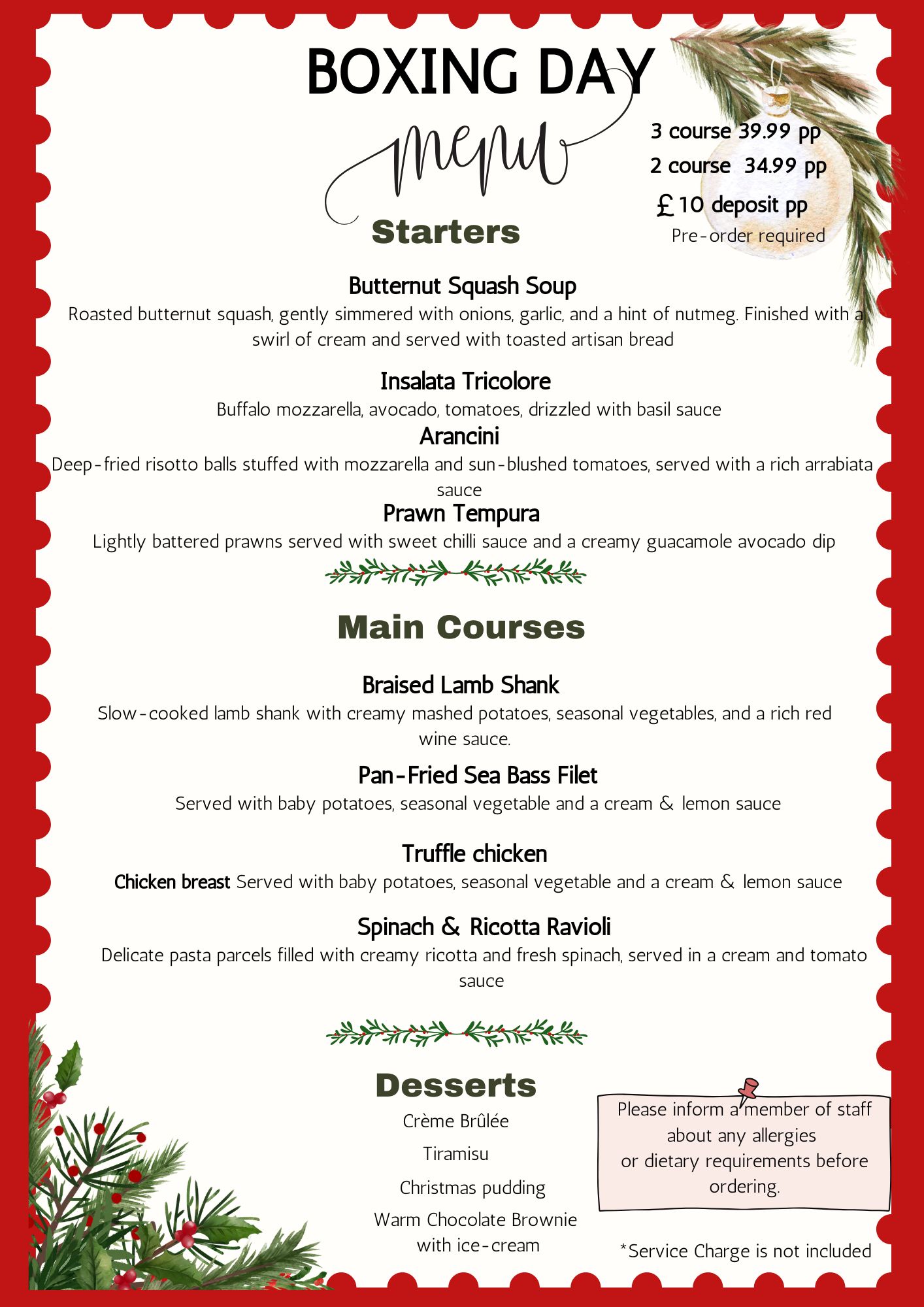 BOXING DAY

menu

3 course 39.99 pp
2 course 34.99 pp
£10 deposit pp
Pre-order required

Starters

Butternut Squash Soup
Roasted butternut squash, gently simmered with onions, garlic, and a hint of nutmeg. Finished with a swirl of cream and served with toasted artisan bread

Insalata Tricolore
Buffalo mozzarella, avocado, tomatoes, drizzled with basil sauce

Arancini
Deep-fried risotto balls stuffed with mozzarella and sun-blushed tomatoes, served with a rich arrabiata sauce

Prawn Tempura
Lightly battered prawns served with sweet chilli sauce and a creamy guacamole avocado dip

Main Courses

Braised Lamb Shank
Slow-cooked lamb shank with creamy mashed potatoes, seasonal vegetables, and a rich red wine sauce.

Pan-Fried Sea Bass Filet
Served with baby potatoes, seasonal vegetable and a cream & lemon sauce

Truffle chicken
Chicken breast Served with baby potatoes, seasonal vegetable and a cream & lemon sauce

Spinach & Ricotta Ravioli
Delicate pasta parcels filled with creamy ricotta and fresh spinach, served in a cream and tomato sauce

Desserts
Crème Brûlée
Tiramisu
Christmas pudding
Warm Chocolate Brownie with ice-cream

Please inform a member of staff about any allergies or dietary requirements before ordering.

*Service Charge is not included